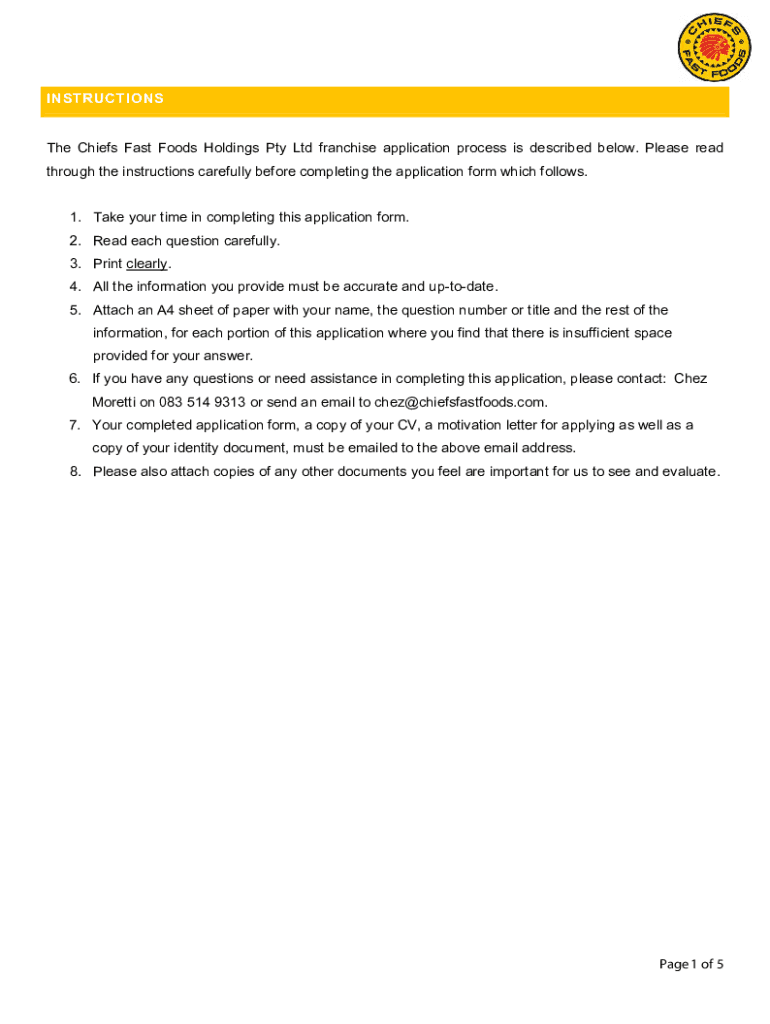 CHIEFS FAST FOODS

INSTRUCTIONS

The Chiefs Fast Foods Holdings Pty Ltd franchise application process is described below. Please read through the instructions carefully before completing the application form which follows.

1. Take your time in completing this application form.
2. Read each question carefully.
3. Print clearly.
4. All the information you provide must be accurate and up-to-date.
5. Attach an A4 sheet of paper with your name, the question number or title and the rest of the information, for each portion of this application where you find that there is insufficient space provided for your answer.
6. If you have any questions or need assistance in completing this application, please contact: Chez Moretti on 083 514 9313 or send an email to chez@chiefsfastfoods.com.
7. Your completed application form, a copy of your CV, a motivation letter for applying as well as a copy of your identity document, must be emailed to the above email address.
8. Please also attach copies of any other documents you feel are important for us to see and evaluate.

Page 1 of 5